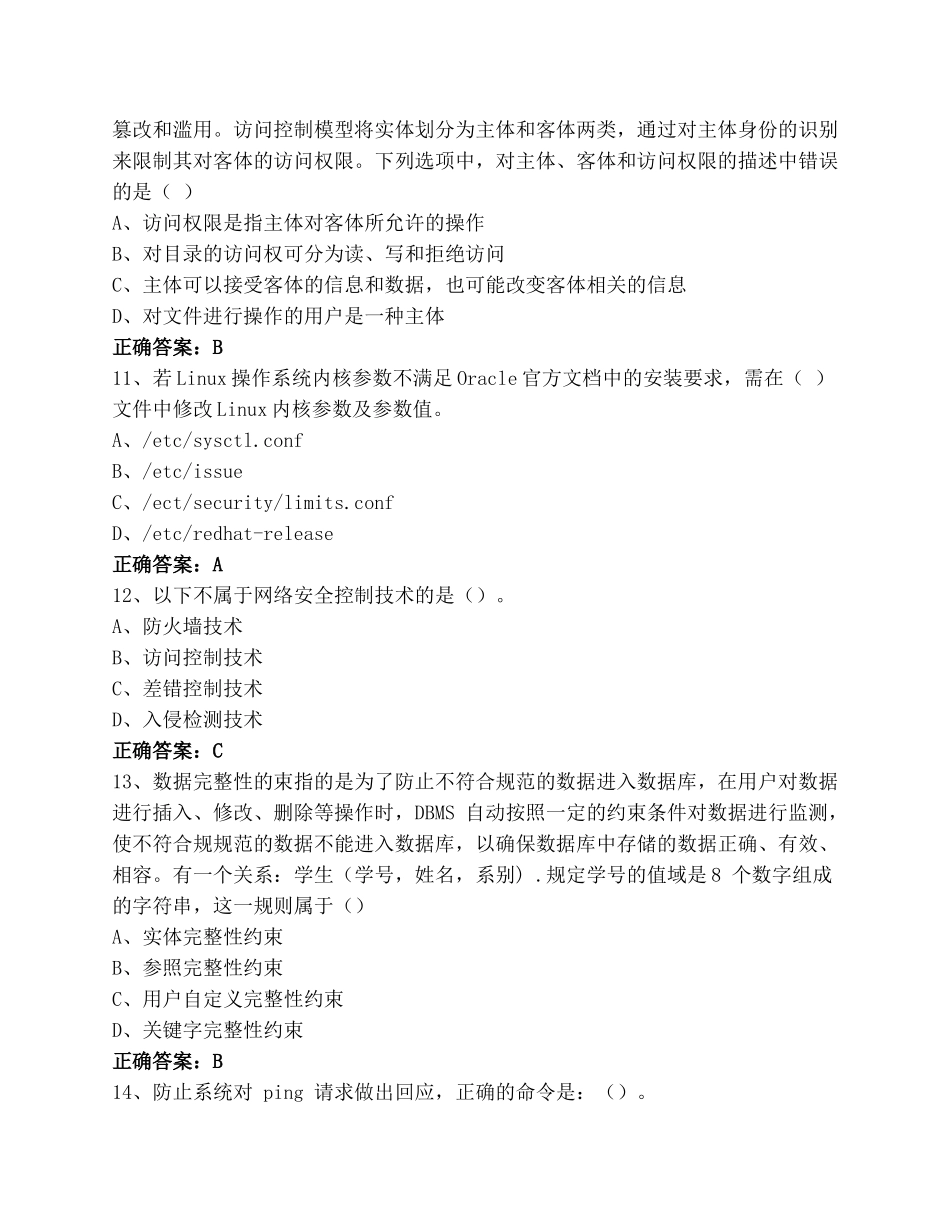 篡改和滥用。访问控制模型将实体划分为主体和客体两类，通过对主体身份的识别来限制其对客体的访问权限。下列选项中，对主体、客体和访问权限的描述中错误的是（ ）
A、访问权限是指主体对客体所允许的操作
B、对目录的访问权可分为读、写和拒绝访问
C、主体可以接受客体的信息和数据，也可能改变客体相关的信息
D、对文件进行操作的用户是一种主体
正确答案：B
11、若Linux操作系统内核参数不满足Oracle官方文档中的安装要求，需在（ ）文件中修改Linux内核参数及参数值。
A、/etc/sysctl.conf
B、/etc/issue
C、/ect/security/limits.conf
D、/etc/redhat-release
正确答案：A
12、以下不属于网络安全控制技术的是（）。
A、防火墙技术
B、访问控制技术
C、差错控制技术
D、入侵检测技术
正确答案：C
13、数据完整性的束指的是为了防止不符合规范的数据进入数据库，在用户对数据进行插入、修改、删除等操作时，DBMS 自动按照一定的约束条件对数据进行监测，使不符合规规范的数据不能进入数据库，以确保数据库中存储的数据正确、有效、相容。有一个关系：学生（学号，姓名，系别）.规定学号的值域是8 个数字组成的字符串，这一规则属于（）
A、实体完整性约束
B、参照完整性约束
C、用户自定义完整性约束
D、关键字完整性约束
正确答案：B
14、防止系统对 ping 请求做出回应，正确的命令是：（）。